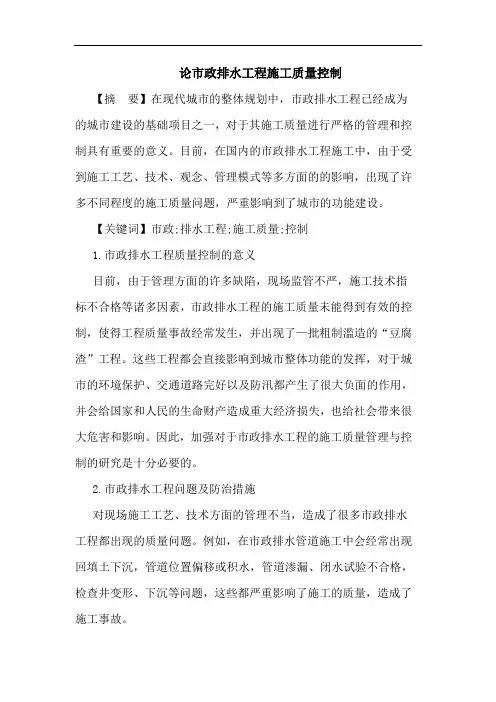 论市政排水工程施工质量控制

【摘 要】在现代城市的整体规划中，市政排水工程已经成为的城市建设的基础项目之一，对于其施工质量进行严格的管理和控制具有重要的意义。目前，在国内的市政排水工程施工中，由于受到施工工艺、技术、观念、管理模式等多方面的的影响，出现了许多不同程度的施工质量问题，严重影响到了城市的功能建设。

【关键词】市政;排水工程;施工质量;控制

1.市政排水工程质量控制的意义

目前，由于管理方面的许多缺陷，现场监管不严，施工技术指标不合格等诸多因素，市政排水工程的施工质量未能得到有效的控制，使得工程质量事故经常发生，并出现了一批粗制滥造的“豆腐渣”工程。这些工程都会直接影响到城市整体功能的发挥，对于城市的环境保护、交通道路完好以及防汛都产生了很大负面的作用，并会给国家和人民的生命财产造成重大经济损失，也给社会带来很大危害和影响。因此，加强对于市政排水工程的施工质量管理与控制的研究是十分必要的。

2.市政排水工程问题及防治措施

对现场施工工艺、技术方面的管理不当，造成了很多市政排水工程都出现的质量问题。例如，在市政排水管道施工中会经常出现回填土下沉，管道位置偏移或积水，管道渗漏、闭水试验不合格，检查井变形、下沉等问题，这些都严重影响了施工的质量，造成了施工事故。